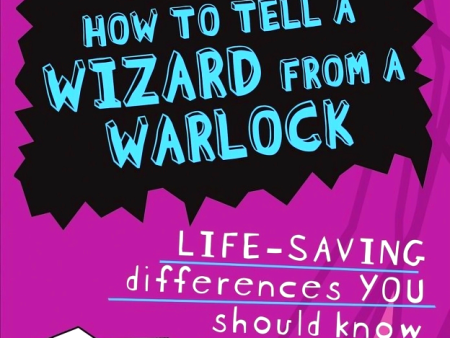 HOW TO TELL A WIZARD FROM A WARLOCK

LIFE-SAVING differences YOU should know